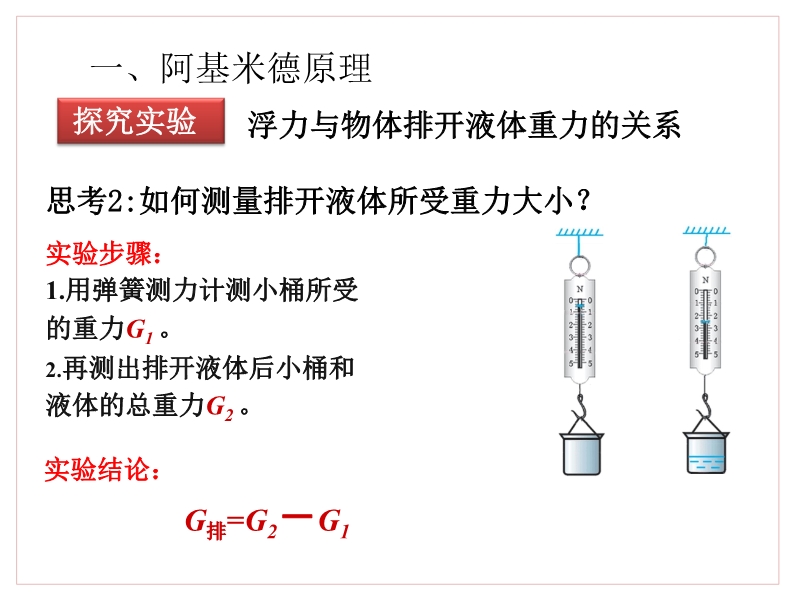 一、阿基米德原理

探究实验 浮力与物体排开液体重力的关系

思考2:如何测量排开液体所受重力大小？

实验步骤：
1.用弹簧测力计测小桶所受的重力$G_1$。
2.再测出排开液体后小桶和液体的总重力$G_2$。

实验结论：

$G_{排}=G_2-G_1$

N
0 0
1 1
2 2
3 3
4 4
5 5

N
0 0
1 1
2 2
3 3
4 4
5 5